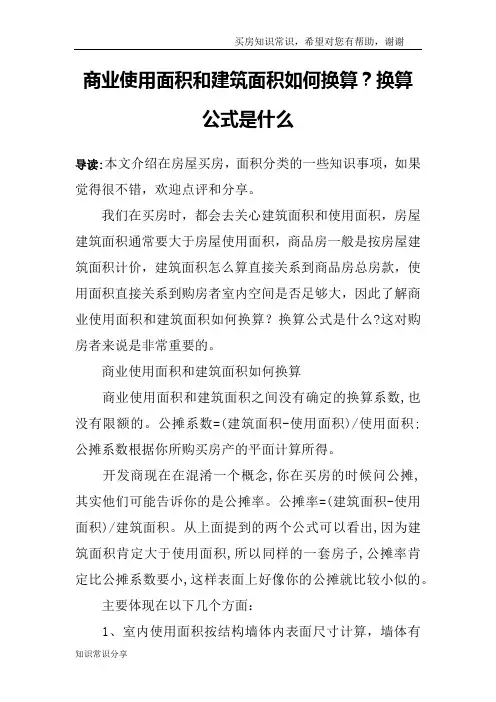 买房知识常识，希望对您有帮助，谢谢

商业使用面积和建筑面积如何换算？换算公式是什么

导读:本文介绍在房屋买房，面积分类的一些知识事项，如果觉得很不错，欢迎点评和分享。

我们在买房时，都会去关心建筑面积和使用面积，房屋建筑面积通常要大于房屋使用面积，商品房一般是按房屋建筑面积计价，建筑面积怎么算直接关系到商品房总房款，使用面积直接关系到购房者室内空间是否足够大，因此了解商业使用面积和建筑面积如何换算？换算公式是什么?这对购房者来说是非常重要的。

商业使用面积和建筑面积如何换算

商业使用面积和建筑面积之间没有确定的换算系数，也没有限额的。公摊系数=(建筑面积-使用面积)/使用面积：公摊系数根据你所购买房产的平面计算所得。

开发商现在在混淆一个概念，你在买房的时候问公摊，其实他们可能告诉你的是公摊率。公摊率=(建筑面积-使用面积)/建筑面积。从上面提到的两个公式可以看出，因为建筑面积肯定大于使用面积，所以同样的一套房子，公摊率肯定比公摊系数要小，这样表面上好像你的公摊就比较小似的。

主要体现在以下几个方面：

1、室内使用面积按结构墙体内表面尺寸计算，墙体有

知识常识分享